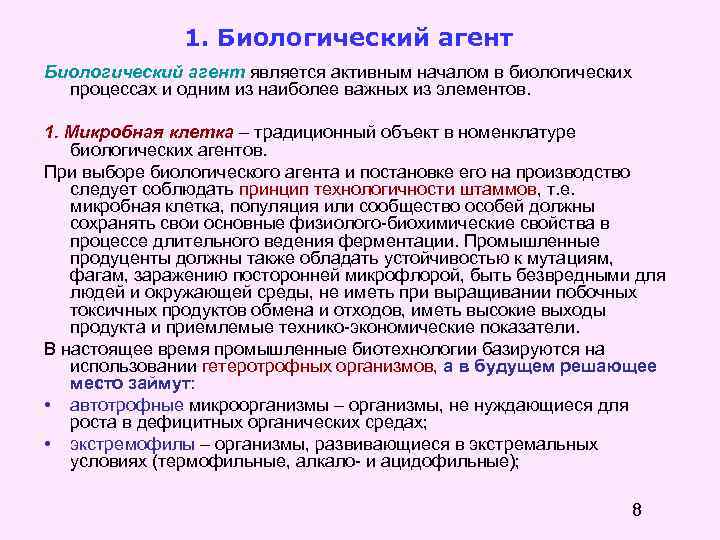 1. Биологический агент

Биологический агент является активным началом в биологических процессах и одним из наиболее важных из элементов.

1. Микробная клетка – традиционный объект в номенклатуре биологических агентов.

При выборе биологического агента и постановке его на производство следует соблюдать принцип технологичности штаммов, т.е. микробная клетка, популяция или сообщество особей должны сохранять свои основные физиолого-биохимические свойства в процессе длительного ведения ферментации. Промышленные продуценты должны также обладать устойчивостью к мутациям, фагам, заражению посторонней микрофлорой, быть безвредными для людей и окружающей среды, не иметь при выращивании побочных токсичных продуктов обмена и отходов, иметь высокие выходы продукта и приемлемые технико-экономические показатели.

В настоящее время промышленные биотехнологии базируются на использовании гетеротрофных организмов, а в будущем решающее место займут:

• автотрофные микроорганизмы – организмы, не нуждающиеся для роста в дефицитных органических средах;

• экстремофилы – организмы, развивающиеся в экстремальных условиях (термофильные, алкало- и ацидофильные);

8